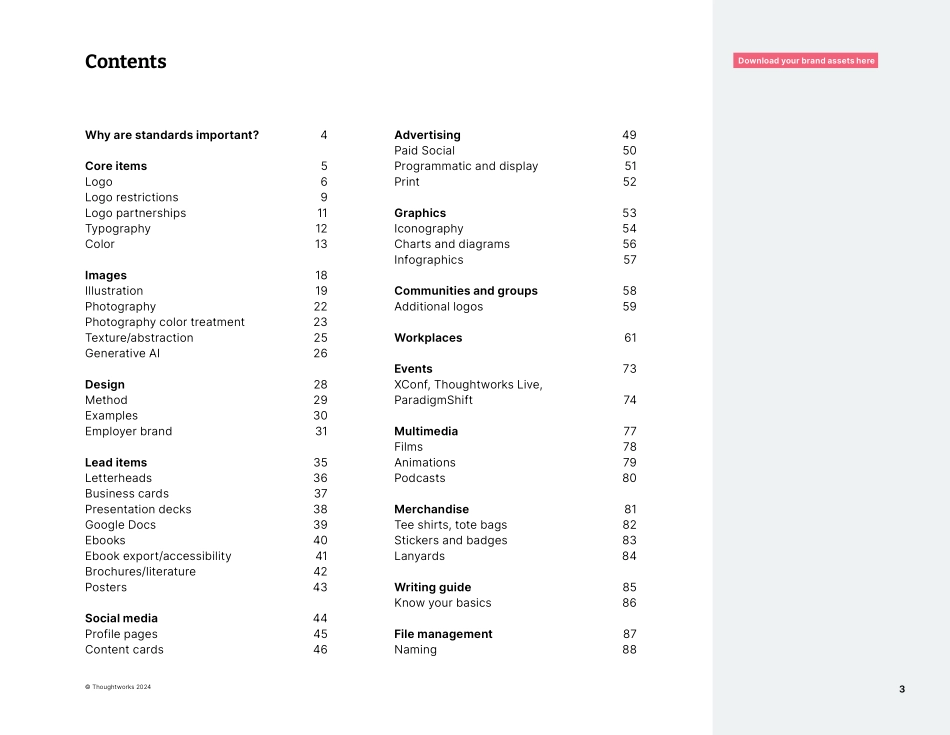 Contents

Download your brand assets here

Why are standards important? 4

Core items 5
Logo 6
Logo restrictions 9
Logo partnerships 11
Typography 12
Color 13

Images 18
Illustration 19
Photography 22
Photography color treatment 23
Texture/abstraction 25
Generative AI 26

Design 28
Method 29
Examples 30
Employer brand 31

Lead items 35
Letterheads 36
Business cards 37
Presentation decks 38
Google Docs 39
Ebooks 40
Ebook export/accessibility 41
Brochures/literature 42
Posters 43

Social media 44
Profile pages 45
Content cards 46

Advertising 49
Paid Social 50
Programmatic and display 51
Print 52

Graphics 53
Iconography 54
Charts and diagrams 56
Infographics 57

Communities and groups 58
Additional logos 59

Workplaces 61

Events 73
XConf, Thoughtworks Live, ParadigmShift 74

Multimedia 77
Films 78
Animations 79
Podcasts 80

Merchandise 81
Tee shirts, tote bags 82
Stickers and badges 83
Lanyards 84

Writing guide 85
Know your basics 86

File management 87
Naming 88

© Thoughtworks 2024

3